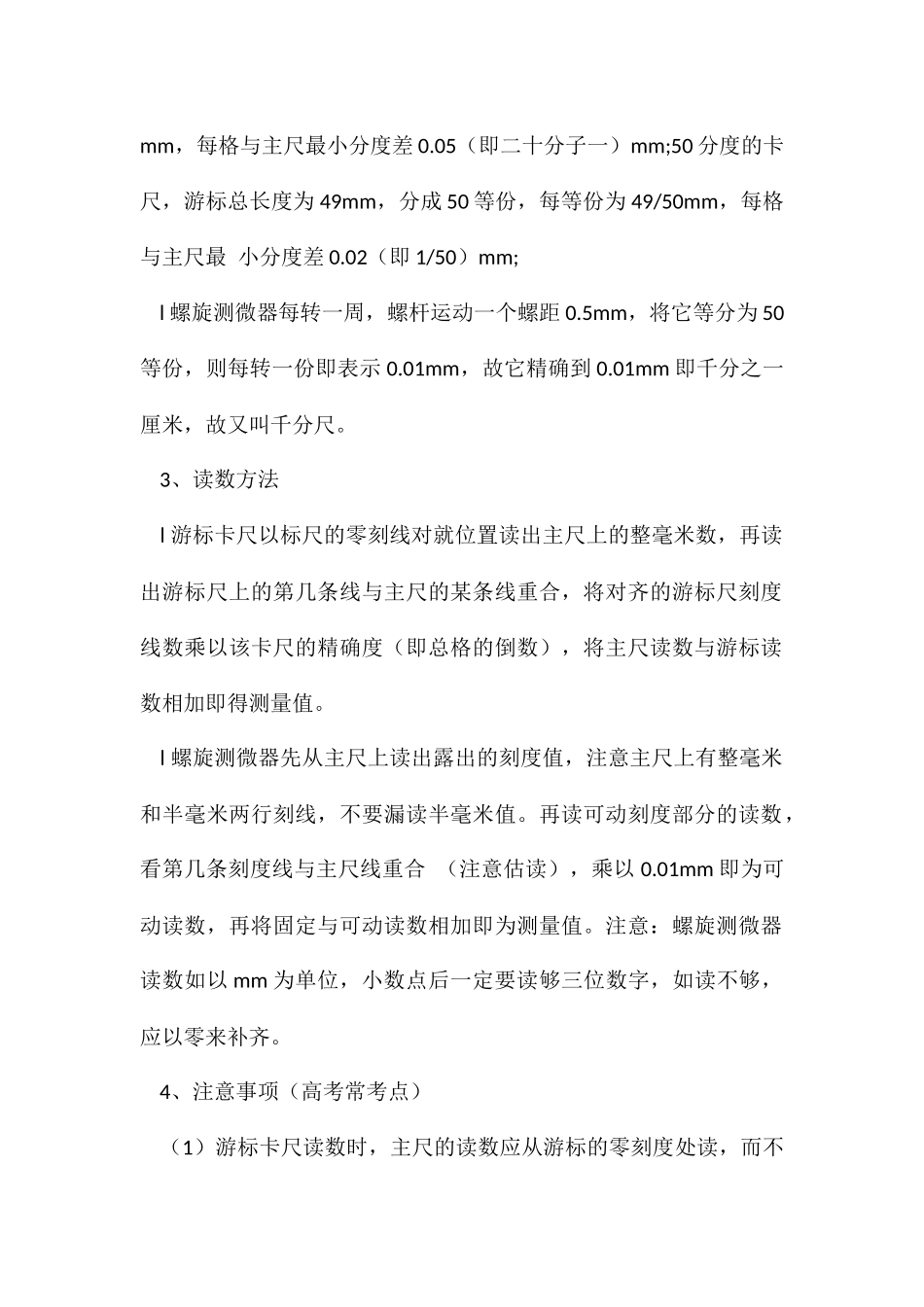 mm，每格与主尺最小分度差 0.05（即二十分子一）mm;50 分度的卡尺，游标总长度为 49mm，分成 50 等份，每等份为 49/50mm，每格与主尺最 小分度差 0.02（即 1/50）mm;

l 螺旋测微器每转一周，螺杆运动一个螺距 0.5mm，将它等分为 50 等份，则每转一份即表示 0.01mm，故它精确到 0.01mm 即千分之一厘米，故又叫千分尺。

3、读数方法

l 游标卡尺以标尺的零刻线对就位置读出主尺上的整毫米数，再读出游标尺上的第几条线与主尺的某条线重合，将对齐的游标尺刻度线数乘以该卡尺的精确度（即总格的倒数），将主尺读数与游标读数相加即得测量值。

l 螺旋测微器先从主尺上读出露出的刻度值，注意主尺上有整毫米和半毫米两行刻线，不要漏读半毫米值。再读可动刻度部分的读数，看第几条刻度线与主尺线重合 （注意估读），乘以 0.01mm 即为可动读数，再将固定与可动读数相加即为测量值。注意：螺旋测微器读数如以 mm 为单位，小数点后一定要读够三位数字，如读不够，应以零来补齐。

4、注意事项（高考常考点）

（1）游标卡尺读数时，主尺的读数应从游标的零刻度处读，而不